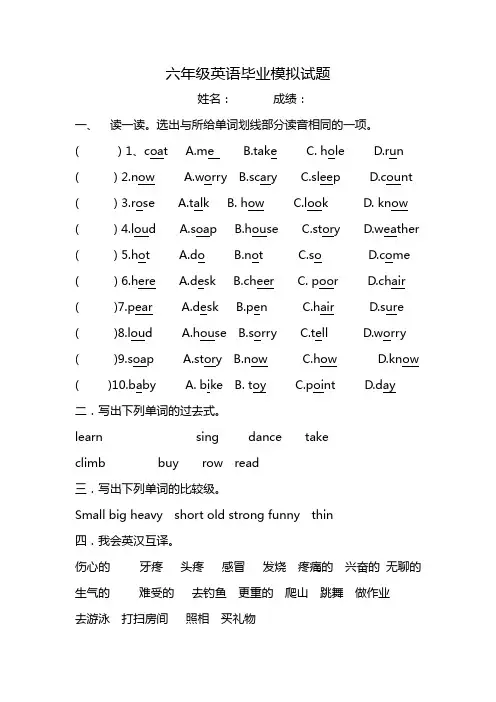 六年级英语毕业模拟试题

姓名： 成绩：

一、 读一读。选出与所给单词划线部分读音相同的一项。

( ) 1、coat A.me B.take C. hole D.run

( ) 2.now A.worry B.scary C.sleep D.count

( ) 3.rose A.talk B. how C.look D. know

( ) 4.loud A.soap B.house C.story D.weather

( ) 5.hot A.do B.not C.so D.come

( ) 6.here A.desk B.cheer C. poor D.chair

( )7.pear A.desk B.pen C.hair D.sure

( )8.loud A.house B.sorry C.tell D.worry

( )9.soap A.story B.now C.how D.know

( )10.baby A. bike B. toy C.point D.day

二．写出下列单词的过去式。

learn sing dance take

climb buy row read

三．写出下列单词的比较级。

Small big heavy short old strong funny thin

四．我会英汉互译。

伤心的 牙疼 头疼 感冒 发烧 疼痛的 兴奋的 无聊的

生气的 难受的 去钓鱼 更重的 爬山 跳舞 做作业

去游泳 打扫房间 照相 买礼物